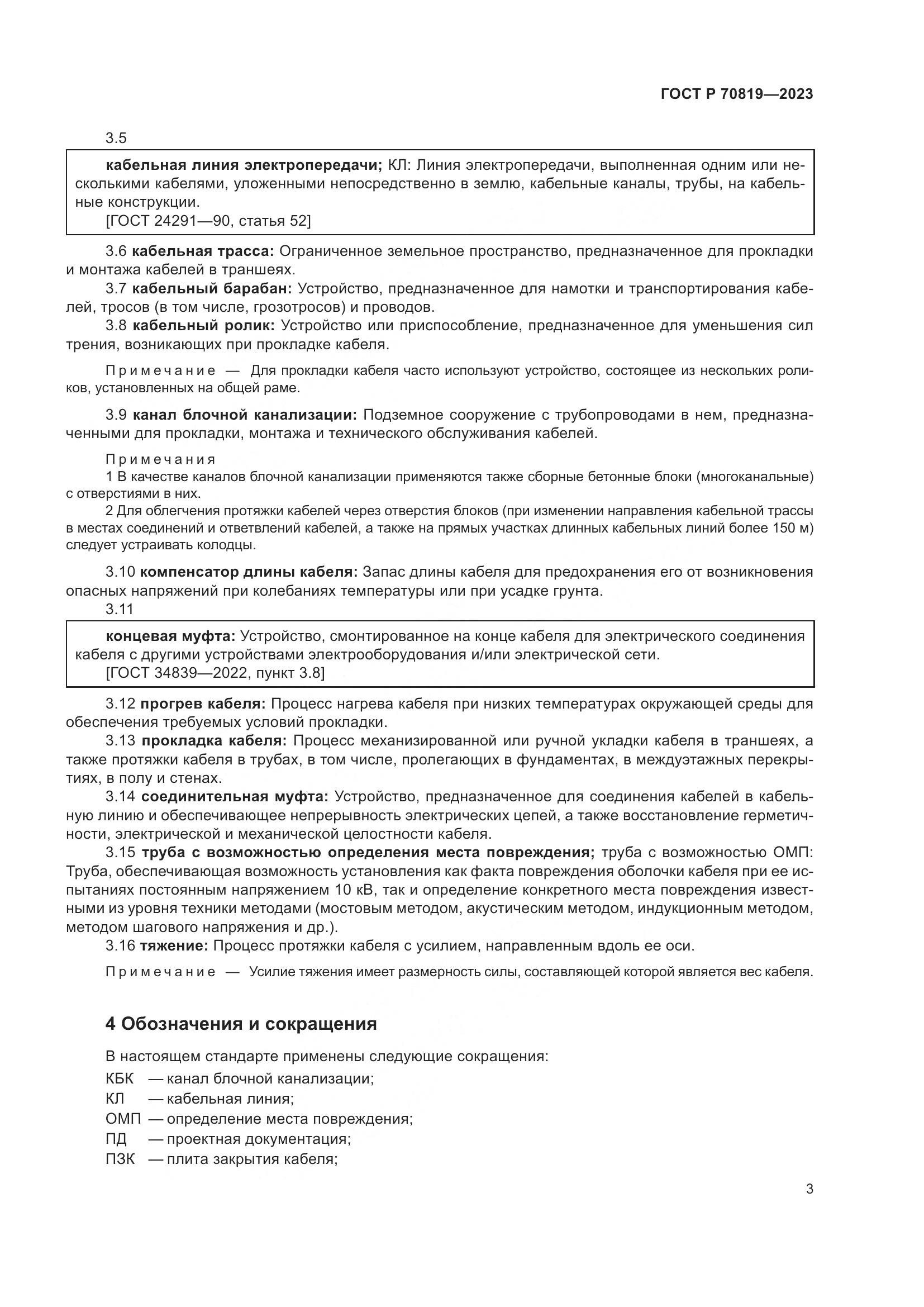 ГОСТ Р 70819—2023

3.5

кабельная линия электропередачи; КЛ: Линия электропередачи, выполненная одним или несколькими кабелями, уложенными непосредственно в землю, кабельные каналы, трубы, на кабельные конструкции.
[ГОСТ 24291—90, статья 52]

3.6 кабельная трасса: Ограниченное земельное пространство, предназначенное для прокладки и монтажа кабелей в траншеях.
3.7 кабельный барабан: Устройство, предназначенное для намотки и транспортирования кабелей, тросов (в том числе, грозотросов) и проводов.
3.8 кабельный ролик: Устройство или приспособление, предназначенное для уменьшения сил трения, возникающих при прокладке кабеля.

Примечание — Для прокладки кабеля часто используют устройство, состоящее из нескольких роликов, установленных на общей раме.

3.9 канал блочной канализации: Подземное сооружение с трубопроводами в нем, предназначенными для прокладки, монтажа и технического обслуживания кабелей.

Примечания
1 В качестве каналов блочной канализации применяются также сборные бетонные блоки (многоканальные) с отверстиями в них.
2 Для облегчения протяжки кабелей через отверстия блоков (при изменении направления кабельной трассы в местах соединений и ответвлений кабелей, а также на прямых участках длинных кабельных линий более 150 м) следует устраивать колодцы.

3.10 компенсатор длины кабеля: Запас длины кабеля для предохранения его от возникновения опасных напряжений при колебаниях температуры или при усадке грунта.
3.11

концевая муфта: Устройство, смонтированное на конце кабеля для электрического соединения кабеля с другими устройствами электрооборудования и/или электрической сети.
[ГОСТ 34839—2022, пункт 3.8]

3.12 прогрев кабеля: Процесс нагрева кабеля при низких температурах окружающей среды для обеспечения требуемых условий прокладки.
3.13 прокладка кабеля: Процесс механизированной или ручной укладки кабеля в траншеях, а также протяжки кабеля в трубах, в том числе, пролегающих в фундаментах, в междуэтажных перекрытиях, в полу и стенах.
3.14 соединительная муфта: Устройство, предназначенное для соединения кабелей в кабельную линию и обеспечивающее непрерывность электрических цепей, а также восстановление герметичности, электрической и механической целостности кабеля.
3.15 труба с возможностью определения места повреждения; труба с возможностью ОМП: Труба, обеспечивающая возможность установления как факта повреждения оболочки кабеля при ее испытаниях постоянным напряжением 10 кВ, так и определение конкретного места повреждения известными из уровня техники методами (мостовым методом, акустическим методом, индукционным методом, методом шагового напряжения и др.).
3.16 тяжение: Процесс протяжки кабеля с усилием, направленным вдоль ее оси.

Примечание — Усилие тяжения имеет размерность силы, составляющей которой является вес кабеля.

4 Обозначения и сокращения

В настоящем стандарте применены следующие сокращения:
КБК — канал блочной канализации;
КЛ — кабельная линия;
ОМП — определение места повреждения;
ПД — проектная документация;
ПЗК — плита закрытия кабеля;

3